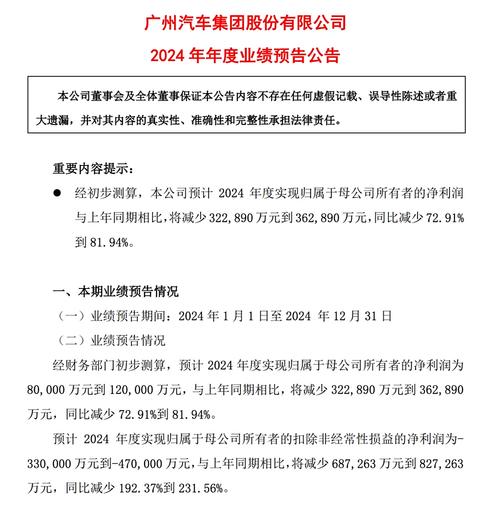 广州汽车集团股份有限公司
2024 年年度业绩预告公告

本公司董事会及全体董事保证本公告内容不存在任何虚假记载、误导性陈述或者重大遗漏，并对其内容的真实性、准确性和完整性承担法律责任。

重要内容提示：

● 经初步测算，本公司预计 2024 年度实现归属于母公司所有者的净利润与上年同期相比，将减少 322,890 万元到 362,890 万元，同比减少 72.91%到 81.94%。

一、本期业绩预告情况

（一）业绩预告期间：2024 年 1 月 1 日至 2024 年 12 月 31 日

（二）业绩预告情况

经财务部门初步测算，预计 2024 年度实现归属于母公司所有者的净利润为 80,000 万元到 120,000 万元，与上年同期相比，将减少 322,890 万元到 362,890 万元，同比减少 72.91%到 81.94%。

预计 2024 年度实现归属于母公司所有者的扣除非经常性损益的净利润为-330,000 万元到-470,000 万元，与上年同期相比，将减少 687,263 万元到 827,263 万元，同比减少 192.37%到 231.56%。